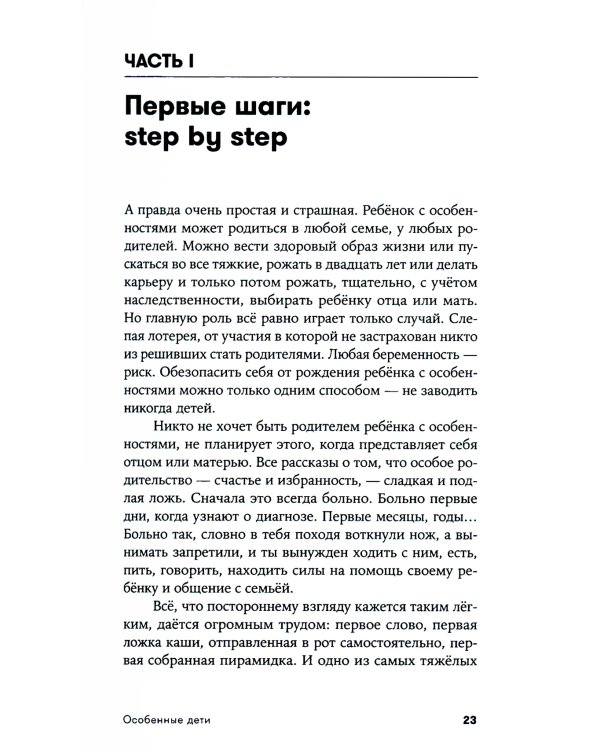 ЧАСТЬ I

Первые шаги: step by step

А правда очень простая и страшная. Ребёнок с особенностями может родиться в любой семье, у любых родителей. Можно вести здоровый образ жизни или пускаться во все тяжкие, рожать в двадцать лет или делать карьеру и только потом рожать, тщательно, с учётом наследственности, выбирать ребёнку отца или мать. Но главную роль всё равно играет только случай. Слепая лотерея, от участия в которой не застрахован никто из решивших стать родителями. Любая беременность — риск. Обезопасить себя от рождения ребёнка с особенностями можно только одним способом — не заводить никогда детей.

Никто не хочет быть родителем ребёнка с особенностями, не планирует этого, когда представляет себя отцом или матерью. Все рассказы о том, что особое родительство — счастье и избранность, — сладкая и подлая ложь. Сначала это всегда больно. Больно первые дни, когда узнают о диагнозе. Первые месяцы, годы... Больно так, словно в тебя походя воткнули нож, а вынимать запретили, и ты вынужден ходить с ним, есть, пить, говорить, находить силы на помощь своему ребёнку и общение с семьёй.

Всё, что постороннему взгляду кажется таким лёгким, даётся огромным трудом: первое слово, первая ложка каши, отправленная в рот самостоятельно, первая собранная пирамидка. И одно из самых тяжёлых

Особенные дети 23